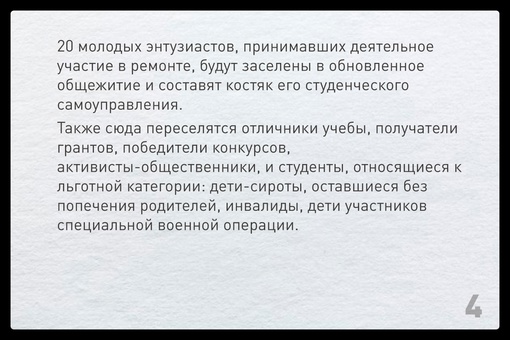 20 молодых энтузиастов, принимавших деятельное участие в ремонте, будут заселены в обновленное общежитие и составят костяк его студенческого самоуправления.

Также сюда переселятся отличники учебы, получатели грантов, победители конкурсов, активисты-общественники, и студенты, относящиеся к льготной категории: дети-сироты, оставшиеся без попечения родителей, инвалиды, дети участников специальной военной операции.

4